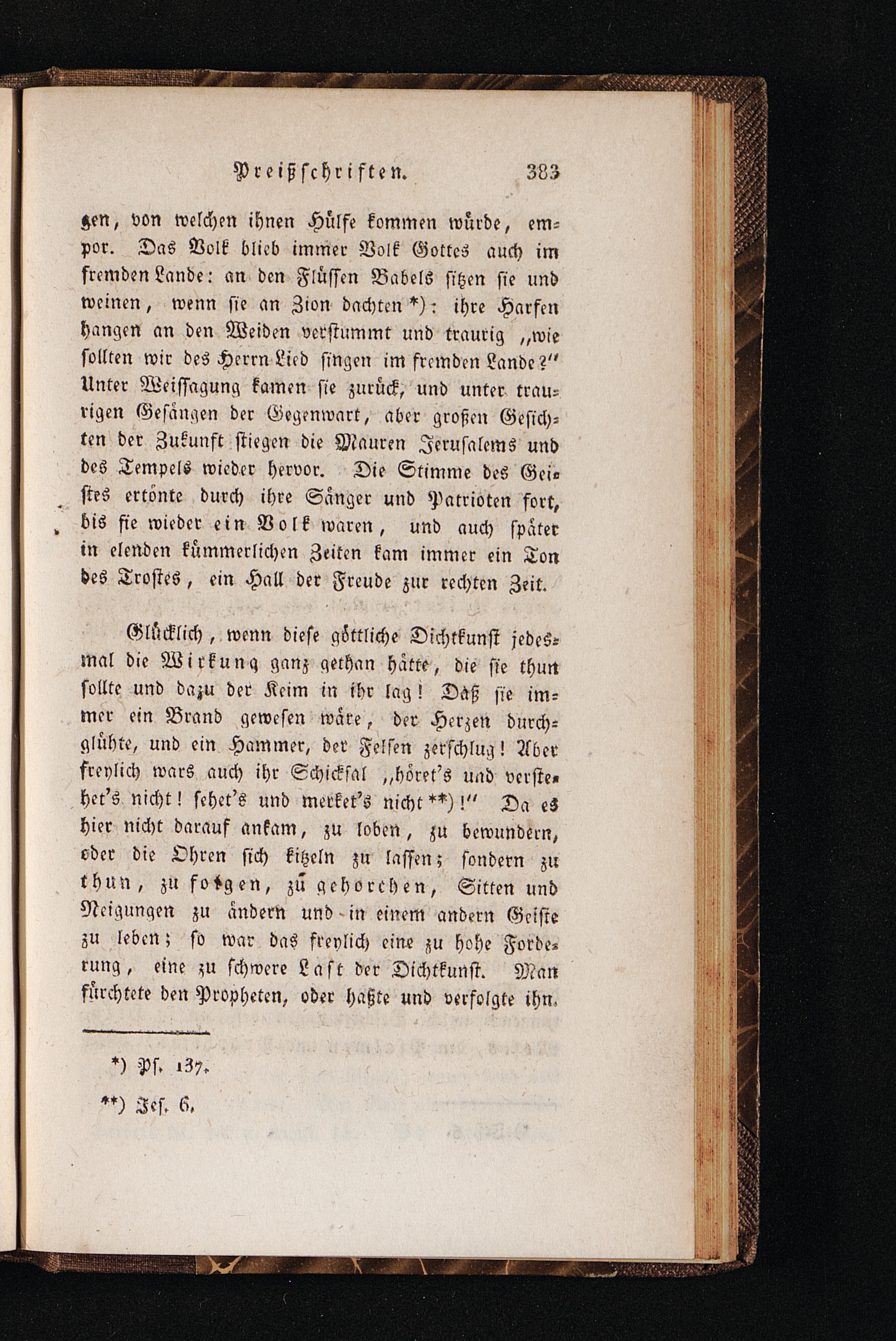 Preißschriften. 383

gen, von welchen ihnen Hülfe kommen würde, empor. Das Volk blieb immer Volk Gottes auch im fremden Lande: an den Flüssen Babels sitzen sie und weinen, wenn sie an Zion dachten *): ihre Harfen hangen an den Weiden verstummt und traurig „wie sollten wir des Herrn Lied singen im fremden Lande?" Unter Weissagung kamen sie zurück, und unter traurigen Gesängen der Gegenwart, aber großen Gesichten der Zukunft stiegen die Mauren Jerusalems und des Tempels wieder hervor. Die Stimme des Geistes ertönte durch ihre Sänger und Patrioten fort, bis sie wieder ein Volk waren, und auch später in elenden kümmerlichen Zeiten kam immer ein Ton des Trostes, ein Hall der Freude zur rechten Zeit.

Glücklich, wenn diese göttliche Dichtkunst jedesmal die Wirkung ganz gethan hätte, die sie thun sollte und dazu der Keim in ihr lag! Daß sie immer ein Brand gewesen wäre, der Herzen durchglühte, und ein Hammer, der Felsen zerschlug! Aber freylich wars auch ihr Schicksal „höret's und verstehet's nicht! sehet's und merket's nicht **)!" Da es hier nicht darauf ankam, zu loben, zu bewundern, oder die Ohren sich kitzeln zu lassen; sondern zu thun, zu folgen, zu gehorchen, Sitten und Neigungen zu ändern und in einem andern Geiste zu leben; so war das freylich eine zu hohe Forderung, eine zu schwere Last der Dichtkunst. Man fürchtete den Propheten, oder haßte und verfolgte ihn.

*) Ps. 137.

**) Jes. 6.